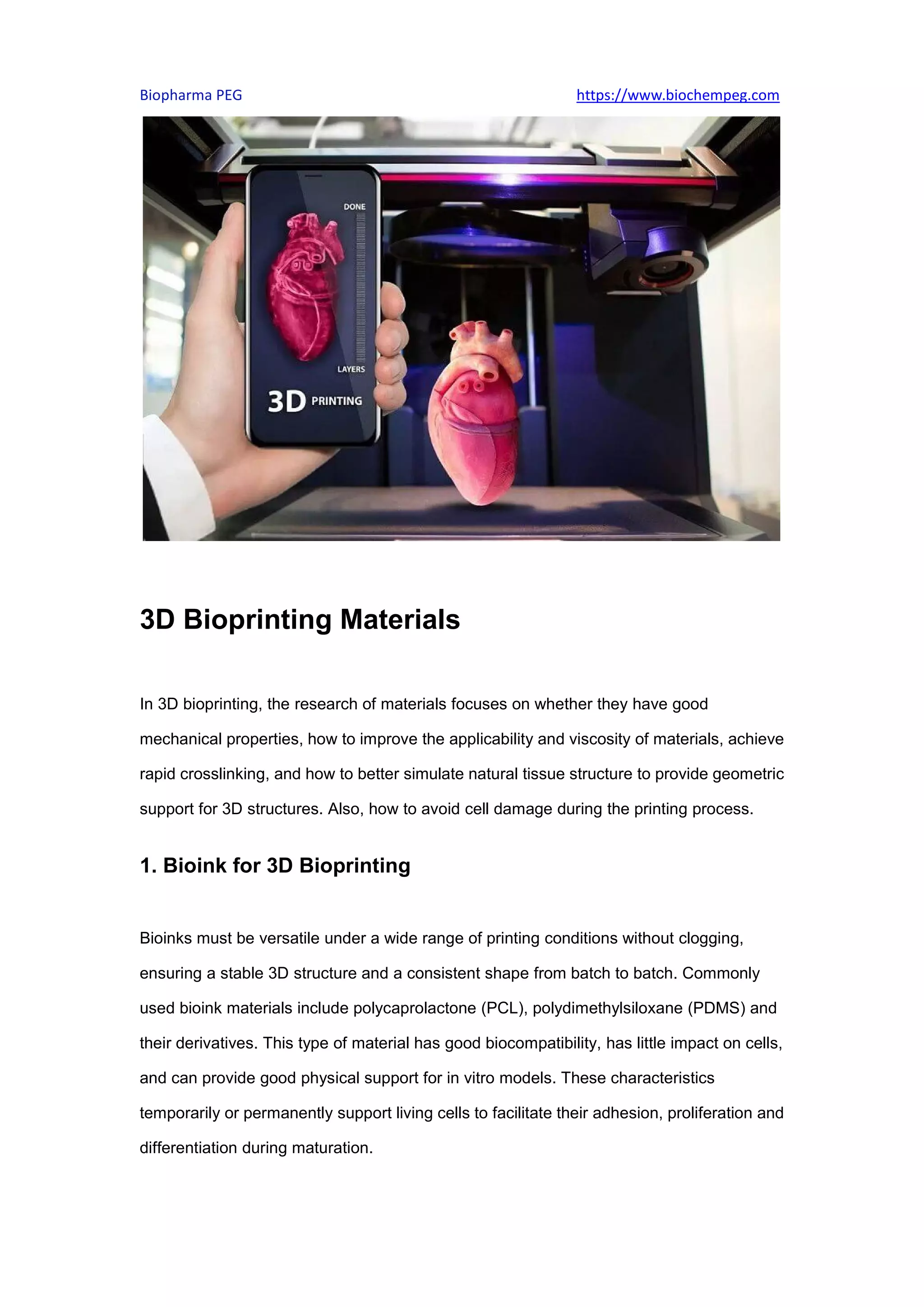 Biopharma PEG https://www.biochempeg.com

DONE

LAYERS

3D PRINTING

3D Bioprinting Materials

In 3D bioprinting, the research of materials focuses on whether they have good mechanical properties, how to improve the applicability and viscosity of materials, achieve rapid crosslinking, and how to better simulate natural tissue structure to provide geometric support for 3D structures. Also, how to avoid cell damage during the printing process.

1. Bioink for 3D Bioprinting

Bioinks must be versatile under a wide range of printing conditions without clogging, ensuring a stable 3D structure and a consistent shape from batch to batch. Commonly used bioink materials include polycaprolactone (PCL), polydimethylsiloxane (PDMS) and their derivatives. This type of material has good biocompatibility, has little impact on cells, and can provide good physical support for in vitro models. These characteristics temporarily or permanently support living cells to facilitate their adhesion, proliferation and differentiation during maturation.